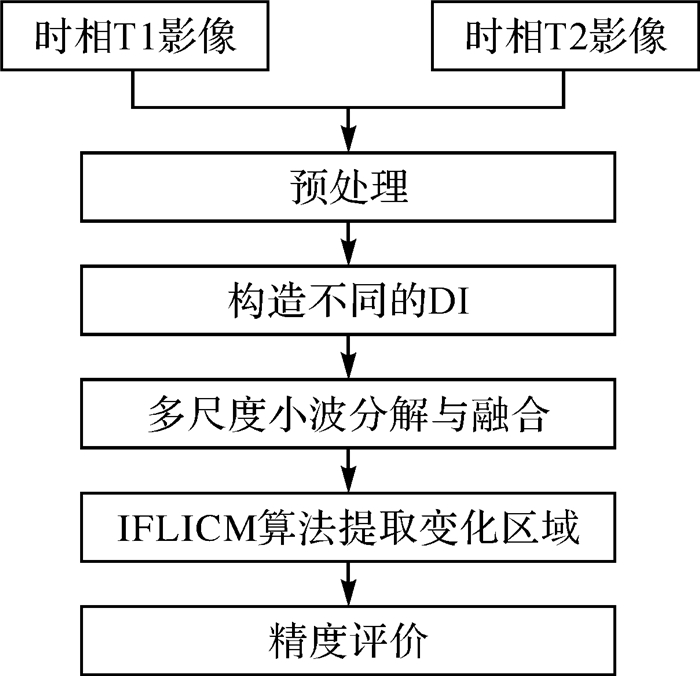 时相T1影像

时相T2影像

预处理

构造不同的DI

多尺度小波分解与融合

IFLICM算法提取变化区域

精度评价